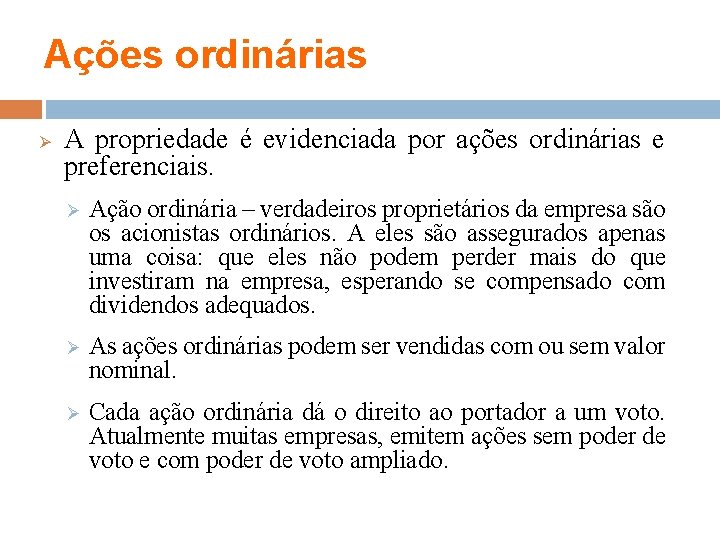 Ações ordinárias

A propriedade é evidenciada por ações ordinárias e preferenciais.

Ação ordinária – verdadeiros proprietários da empresa são os acionistas ordinários. A eles são assegurados apenas uma coisa: que eles não podem perder mais do que investiram na empresa, esperando se compensado com dividendos adequados.

As ações ordinárias podem ser vendidas com ou sem valor nominal.

Cada ação ordinária dá o direito ao portador a um voto. Atualmente muitas empresas, emitem ações sem poder de voto e com poder de voto ampliado.